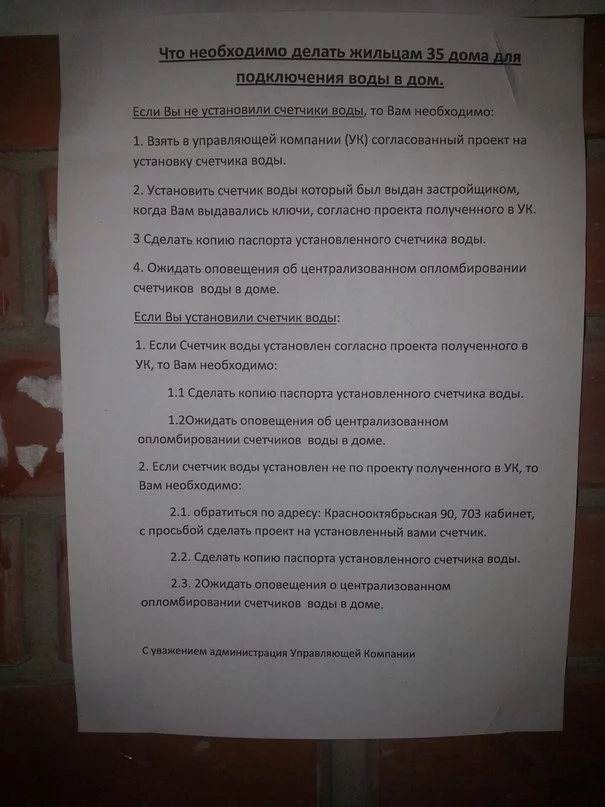 Что необходимо делать жильцам 35 дома для подключения воды в дом.

Если Вы не установили счетчики воды, то Вам необходимо:

1. Взять в управляющей компании (УК) согласованный проект на установку счетчика воды.

2. Установить счетчик воды который был выдан застройщиком, когда Вам выдавались ключи, согласно проекта полученного в УК.

3 Сделать копию паспорта установленного счетчика воды.

4. Ожидать оповещения об централизованном опломбировании счетчиков воды в доме.

Если Вы установили счетчик воды:

1. Если Счетчик воды установлен согласно проекта полученного в УК, то Вам необходимо:

1.1 Сделать копию паспорта установленного счетчика воды.

1.2Ожидать оповещения об централизованном опломбировании счетчиков воды в доме.

2. Если счетчик воды установлен не по проекту полученного в УК, то Вам необходимо:

2.1. обратиться по адресу: Краснооктябрьская 90, 703 кабинет, с просьбой сделать проект на установленный вами счетчик.

2.2. Сделать копию паспорта установленного счетчика воды.

2.3. 2Ожидать оповещения о централизованном опломбировании счетчиков воды в доме.

С уважением администрация Управляющей Компании